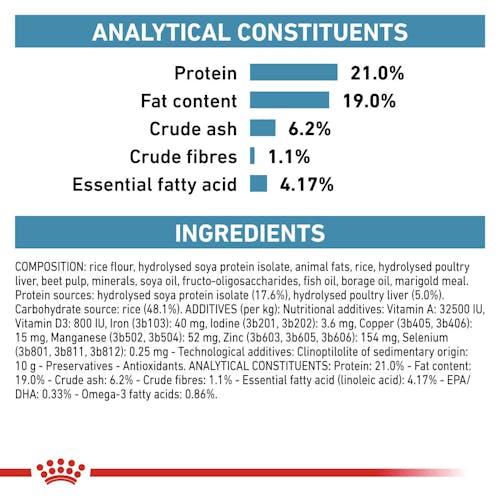 ANALYTICAL CONSTITUENTS

Protein 21.0%
Fat content 19.0%
Crude ash 6.2%
Crude fibres 1.1%
Essential fatty acid 4.17%

INGREDIENTS

COMPOSITION: rice flour, hydrolysed soya protein isolate, animal fats, rice, hydrolysed poultry liver, beet pulp, minerals, soya oil, fructo-oligosaccharides, fish oil, borage oil, marigold meal. Protein sources: hydrolysed soya protein isolate (17.6%), hydrolysed poultry liver (5.0%). Carbohydrate source: rice (48.1%). ADDITIVES (per kg): Nutritional additives: Vitamin A: 32500 IU, Vitamin D3: 800 IU, Iron (3b103): 40 mg, Iodine (3b201, 3b202): 3.6 mg, Copper (3b405, 3b406): 15 mg, Manganese (3b502, 3b504): 52 mg, Zinc (3b603, 3b605, 3b606): 154 mg, Selenium (3b801, 3b811, 3b812): 0.25 mg - Technological additives: Clinoptilolite of sedimentary origin: 10 g - Preservatives - Antioxidants. ANALYTICAL CONSTITUENTS: Protein: 21.0% - Fat content: 19.0% - Crude ash: 6.2% - Crude fibres: 1.1% - Essential fatty acid (linoleic acid): 4.17% - EPA/DHA: 0.33% - Omega-3 fatty acids: 0.86%.